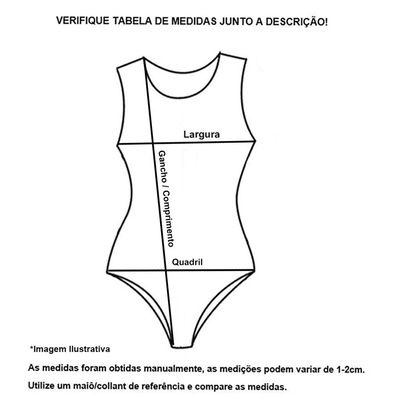 VERIFIQUE TABELA DE MEDIDAS JUNTO A DESCRIÇÃO!

Largura

Gancho / Comprimento

Quadril

*Imagem Ilustrativa

As medidas foram obtidas manualmente, as medições podem variar de 1-2cm.

Utilize um maiô/collant de referência e compare as medidas.